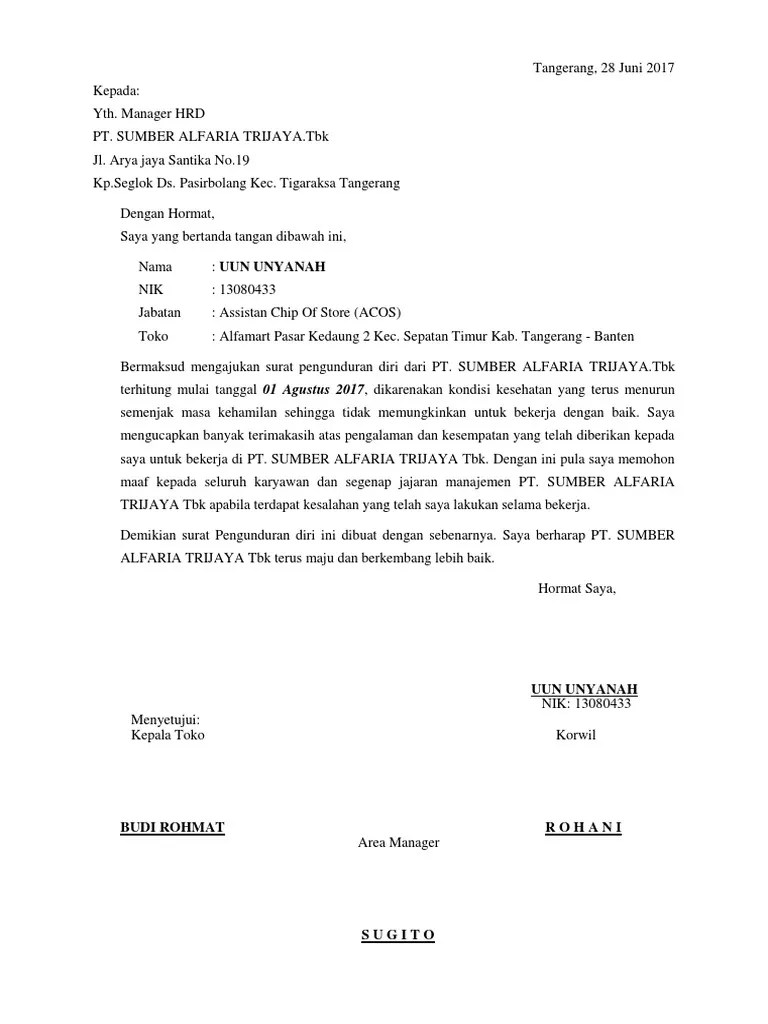 Tangerang, 28 Juni 2017

Kepada:
Yth. Manager HRD
PT. SUMBER ALFARIA TRIJAYA.Tbk
Jl. Arya jaya Santika No.19
Kp.Seglok Ds. Pasirbolang Kec. Tigaraksa Tangerang

Dengan Hormat,
Saya yang bertanda tangan dibawah ini,

Nama : UUN UNYANAH
NIK : 13080433
Jabatan : Assistan Chip Of Store (ACOS)
Toko : Alfamart Pasar Kedaung 2 Kec. Sepatan Timur Kab. Tangerang - Banten

Bermaksud mengajukan surat pengunduran diri dari PT. SUMBER ALFARIA TRIJAYA.Tbk terhitung mulai tanggal 01 Agustus 2017, dikarenakan kondisi kesehatan yang terus menurun semenjak masa kehamilan sehingga tidak memungkinkan untuk bekerja dengan baik. Saya mengucapkan banyak terimakasih atas pengalaman dan kesempatan yang telah diberikan kepada saya untuk bekerja di PT. SUMBER ALFARIA TRIJAYA Tbk. Dengan ini pula saya memohon maaf kepada seluruh karyawan dan segenap jajaran manajemen PT. SUMBER ALFARIA TRIJAYA Tbk apabila terdapat kesalahan yang telah saya lakukan selama bekerja.

Demikian surat Pengunduran diri ini dibuat dengan sebenarnya. Saya berharap PT. SUMBER ALFARIA TRIJAYA Tbk terus maju dan berkembang lebih baik.

Hormat Saya,

UUN UNYANAH
NIK: 13080433

Menyetujui:
Kepala Toko

Korwil

BUDI ROHMAT

R O H A N I

Area Manager

S U G I T O